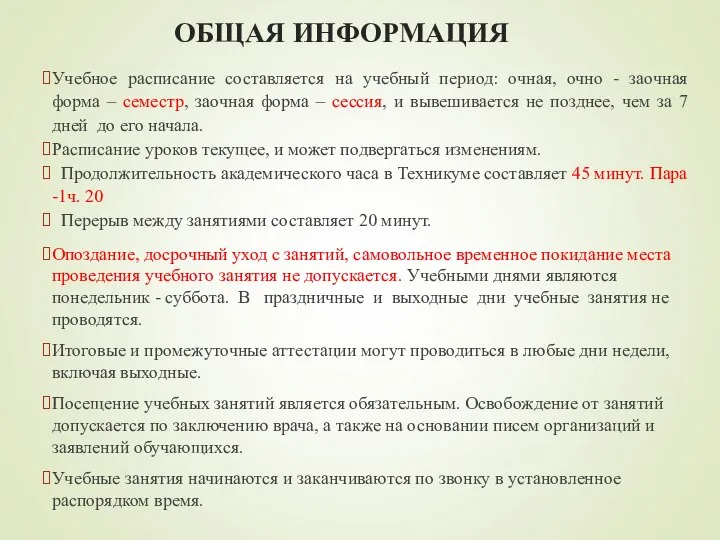 ОБЩАЯ ИНФОРМАЦИЯ

Учебное расписание составляется на учебный период: очная, очно - заочная форма – семестр, заочная форма – сессия, и вывешивается не позднее, чем за 7 дней до его начала.

Расписание уроков текущее, и может подвергаться изменениям.

Продолжительность академического часа в Техникуме составляет 45 минут. Пара -1ч. 20

Перерыв между занятиями составляет 20 минут.

Опоздание, досрочный уход с занятий, самовольное временное покидание места проведения учебного занятия не допускается. Учебными днями являются понедельник - суббота. В праздничные и выходные дни учебные занятия не проводятся.

Итоговые и промежуточные аттестации могут проводиться в любые дни недели, включая выходные.

Посещение учебных занятий является обязательным. Освобождение от занятий допускается по заключению врача, а также на основании писем организаций и заявлений обучающихся.

Учебные занятия начинаются и заканчиваются по звонку в установленное распорядком время.